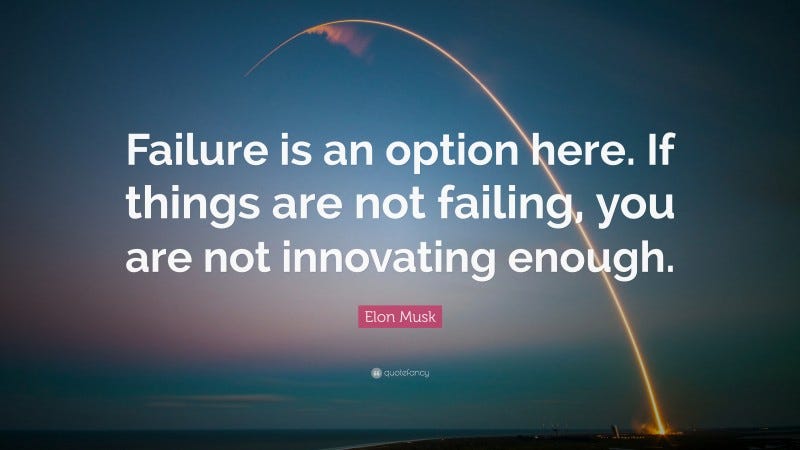 Failure is an option here. If things are not failing, you are not innovating enough.

Elon Musk

quotefancy